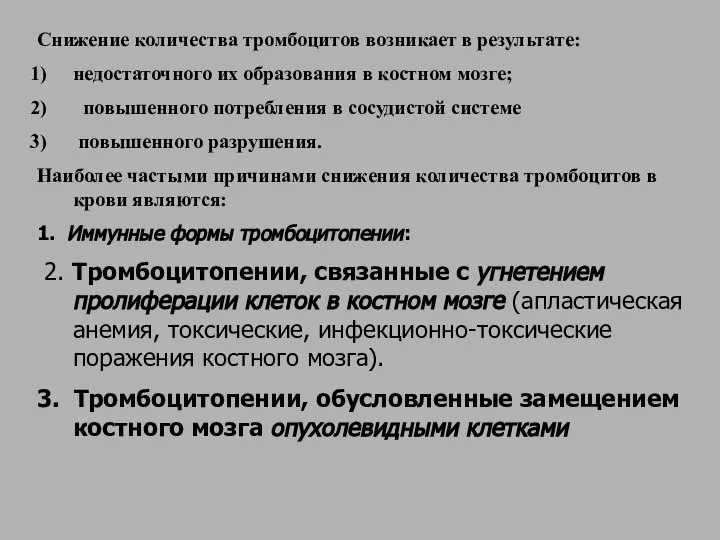 Снижение количества тромбоцитов возникает в результате:

1) недостаточного их образования в костном мозге;

2) повышенного потребления в сосудистой системе

3) повышенного разрушения.

Наиболее частыми причинами снижения количества тромбоцитов в крови являются:

1. Иммунные формы тромбоцитопении:

2. Тромбоцитопении, связанные с угнетением пролиферации клеток в костном мозге (апластическая анемия, токсические, инфекционно-токсические поражения костного мозга).

3. Тромбоцитопении, обусловленные замещением костного мозга опухолевидными клетками